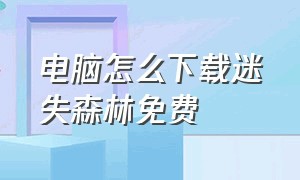 电脑怎么下载迷失森林免费